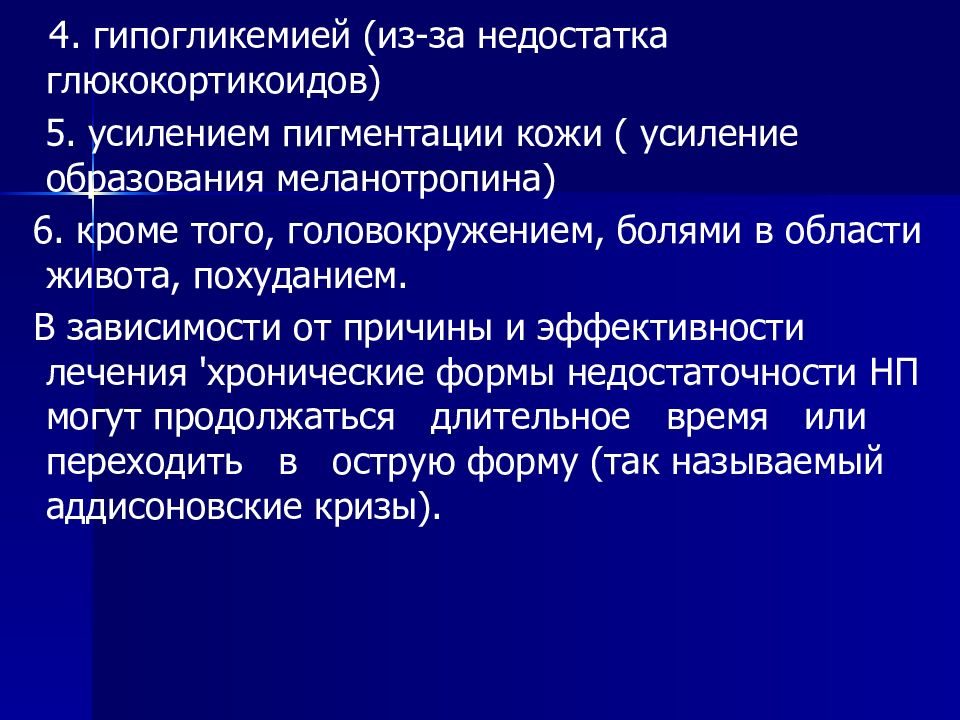 4. гипогликемией (из-за недостатка глюкокортикоидов)

5. усилением пигментации кожи ( усиление образования меланотропина)

6. кроме того, головокружением, болями в области живота, похуданием.

В зависимости от причины и эффективности лечения 'хронические формы недостаточности НП могут продолжаться длительное время или переходить в острую форму (так называемый аддисоновские кризы).